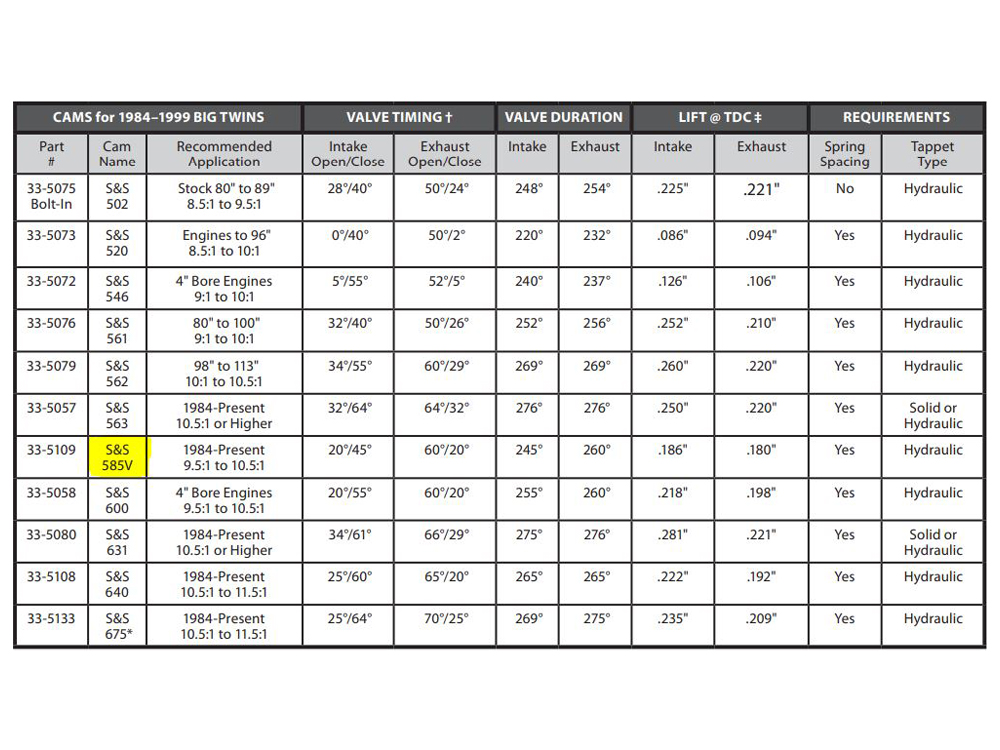 | CAMS for 1984–1999 BIG TWINS | | | VALVE TIMING † | | VALVE DURATION | | LIFT @ TDC ‡ | | REQUIREMENTS | |
|---|---|---|---|---|---|---|---|---|---|---|
| Part # | Cam Name | Recommended Application | Intake Open/Close | Exhaust Open/Close | Intake | Exhaust | Intake | Exhaust | Spring Spacing | Tappet Type |
| 33-5075 Bolt-In | S&S 502 | Stock 80" to 89" 8.5:1 to 9.5:1 | 28°/40° | 50°/24° | 248° | 254° | .225" | .221" | No | Hydraulic |
| 33-5073 | S&S 520 | Engines to 96" 8.5:1 to 10:1 | 0°/40° | 50°/2° | 220° | 232° | .086" | .094" | Yes | Hydraulic |
| 33-5072 | S&S 546 | 4" Bore Engines 9:1 to 10:1 | 5°/55° | 52°/5° | 240° | 237° | .126" | .106" | Yes | Hydraulic |
| 33-5076 | S&S 561 | 80" to 100" 9:1 to 10:1 | 32°/40° | 50°/26° | 252° | 256° | .252" | .210" | Yes | Hydraulic |
| 33-5079 | S&S 562 | 98" to 113" 10:1 to 10.5:1 | 34°/55° | 60°/29° | 269° | 269° | .260" | .220" | Yes | Hydraulic |
| 33-5057 | S&S 563 | 1984-Present 10.5:1 or Higher | 32°/64° | 64°/32° | 276° | 276° | .250" | .220" | Yes | Solid or Hydraulic |
| 33-5109 | S&S 585V | 1984-Present 9.5:1 to 10.5:1 | 20°/45° | 60°/20° | 245° | 260° | .186" | .180" | Yes | Hydraulic |
| 33-5058 | S&S 600 | 4" Bore Engines 9.5:1 to 10.5:1 | 20°/55° | 60°/20° | 255° | 260° | .218" | .198" | Yes | Hydraulic |
| 33-5080 | S&S 631 | 1984-Present 10.5:1 or Higher | 34°/61° | 66°/29° | 275° | 276° | .281" | .221" | Yes | Solid or Hydraulic |
| 33-5108 | S&S 640 | 1984-Present 10.5:1 to 11.5:1 | 25°/60° | 65°/20° | 265° | 265° | .222" | .192" | Yes | Hydraulic |
| 33-5133 | S&S 675* | 1984-Present 10.5:1 to 11.5:1 | 25°/64° | 70°/25° | 269° | 275° | .235" | .209" | Yes | Hydraulic |